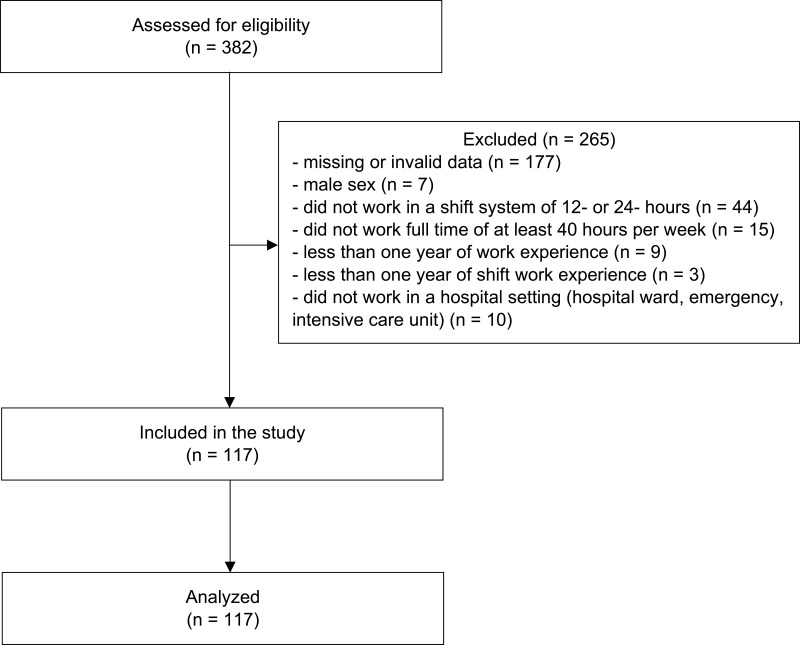 Assessed for eligibility
(n = 382)

Excluded (n = 265)
- missing or invalid data (n = 177)
- male sex (n = 7)
- did not work in a shift system of 12- or 24- hours (n = 44)
- did not work full time of at least 40 hours per week (n = 15)
- less than one year of work experience (n = 9)
- less than one year of shift work experience (n = 3)
- did not work in a hospital setting (hospital ward, emergency, intensive care unit) (n = 10)

Included in the study
(n = 117)

Analyzed
(n = 117)